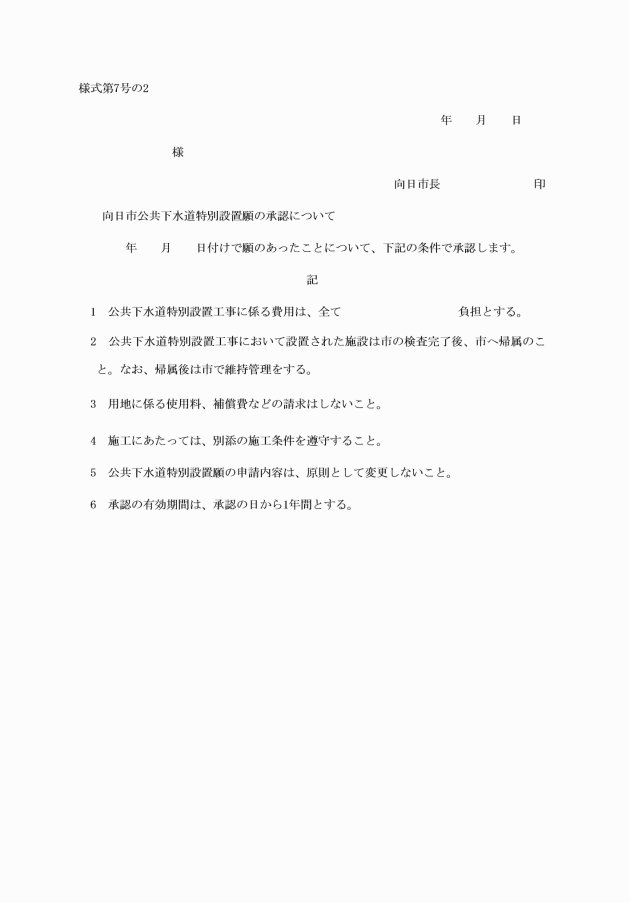 様式第7号の2

年　　月　　日

様

向日市長　　　　　　　　印

向日市公共下水道特別設置願の承認について

年　　月　　日付けで願のあったことについて、下記の条件で承認します。

記

1　公共下水道特別設置工事に係る費用は、全て　　　　　　　　　負担とする。

2　公共下水道特別設置工事において設置された施設は市の検査完了後、市へ帰属のこと。なお、帰属後は市で維持管理をする。

3　用地に係る使用料、補償費などの請求はしないこと。

4　施工にあたっては、別添の施工条件を遵守すること。

5　公共下水道特別設置願の申請内容は、原則として変更しないこと。

6　承認の有効期間は、承認の日から1年間とする。